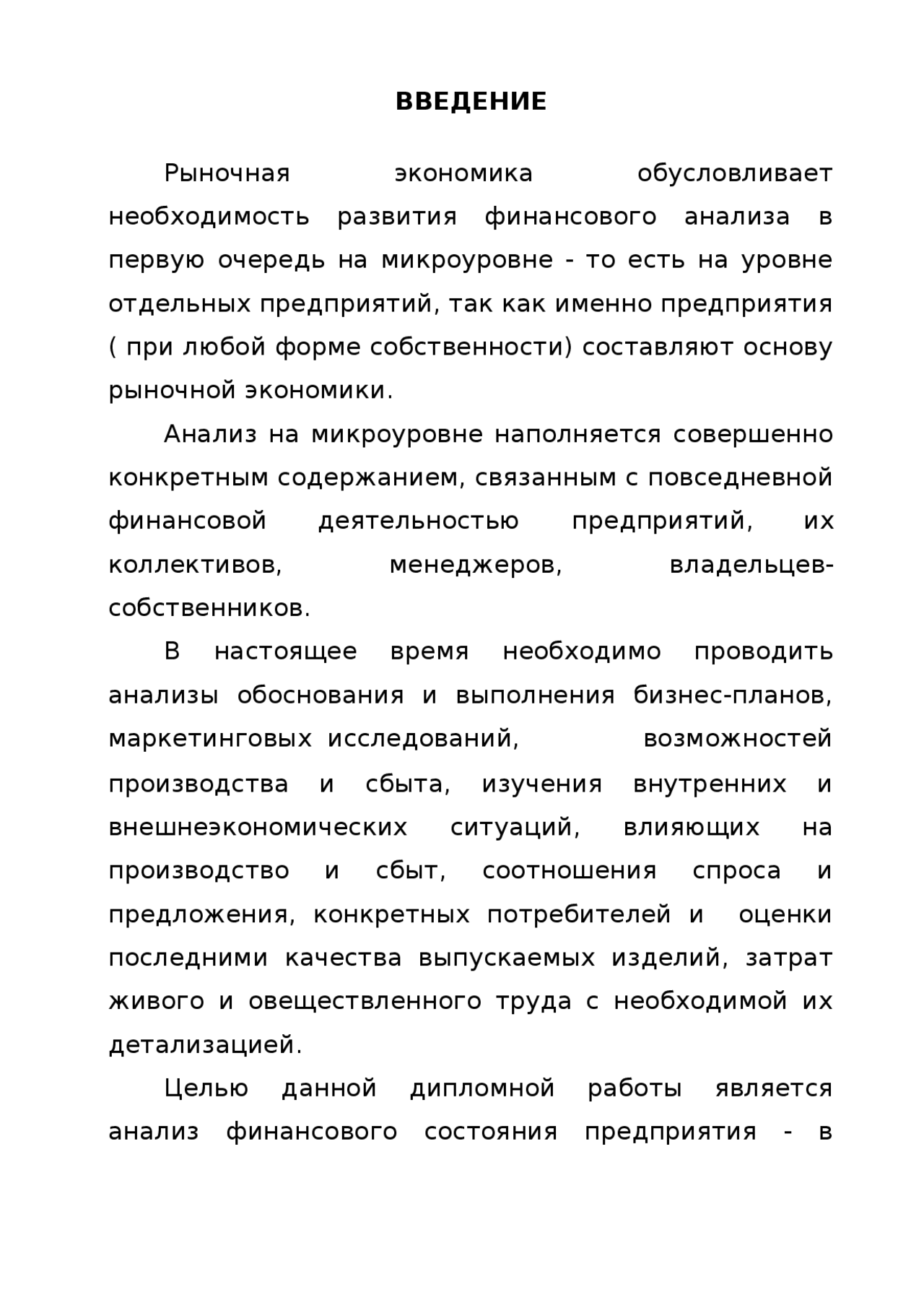 ВВЕДЕНИЕ

Рыночная экономика обусловливает необходимость развития финансового анализа в первую очередь на микроуровне - то есть на уровне отдельных предприятий, так как именно предприятия ( при любой форме собственности) составляют основу рыночной экономики.

Анализ на микроуровне наполняется совершенно конкретным содержанием, связанным с повседневной финансовой деятельностью предприятий, их коллективов, менеджеров, владельцев-собственников.

В настоящее время необходимо проводить анализы обоснования и выполнения бизнес-планов, маркетинговых исследований, возможностей производства и сбыта, изучения внутренних и внешнеэкономических ситуаций, влияющих на производство и сбыт, соотношения спроса и предложения, конкретных потребителей и оценки последними качества выпускаемых изделий, затрат живого и овеществленного труда с необходимой их детализацией.

Целью данной дипломной работы является анализ финансового состояния предприятия - в